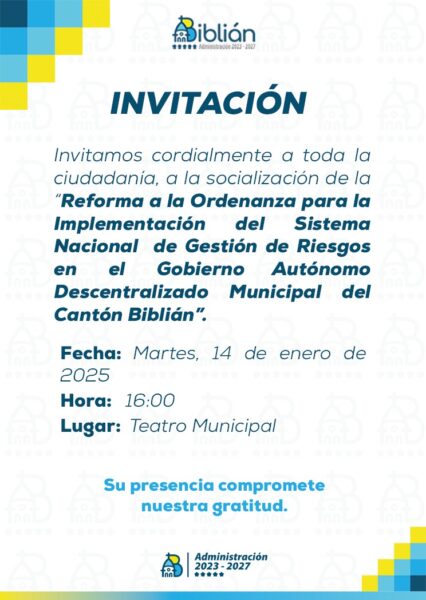 Biblián
Administración 2023 - 2027

INVITACIÓN

Invitamos cordialmente a toda la ciudadanía, a la socialización de la "Reforma a la Ordenanza para la Implementación del Sistema Nacional de Gestión de Riesgos en el Gobierno Autónomo Descentralizado Municipal del Cantón Biblián".

Fecha: Martes, 14 de enero de 2025
Hora: 16:00
Lugar: Teatro Municipal

Su presencia compromete nuestra gratitud.

Administración 2023 - 2027